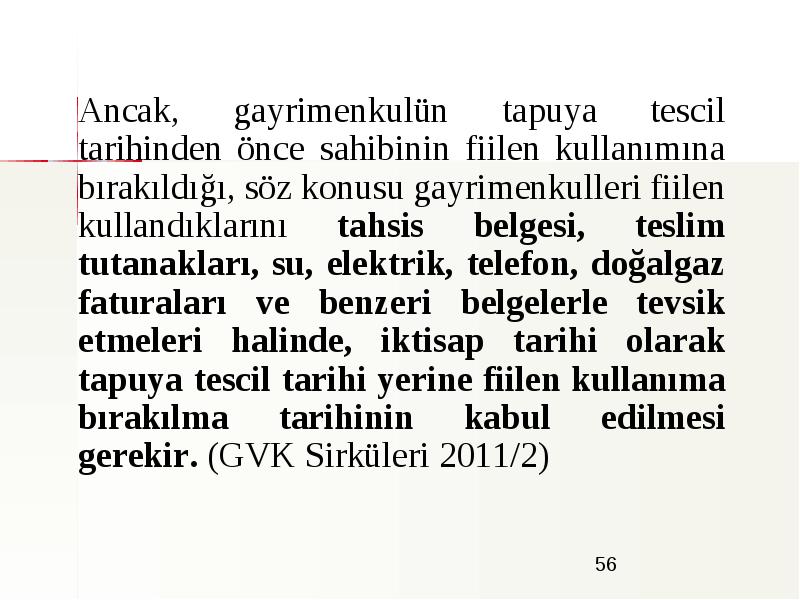 Ancak, gayrimenkulün tapuya tescil tarihinden önce sahibinin fiilen kullanımına bırakıldığı, söz konusu gayrimenkulleri fiilen kullandıklarını tahsis belgesi, teslim tutanakları, su, elektrik, telefon, doğalgaz faturaları ve benzeri belgelerle tevsik etmeleri halinde, iktisap tarihi olarak tapuya tescil tarihi yerine fiilen kullanıma bırakılma tarihinin kabul edilmesi gerekir. (GVK Sirküleri 2011/2)

56